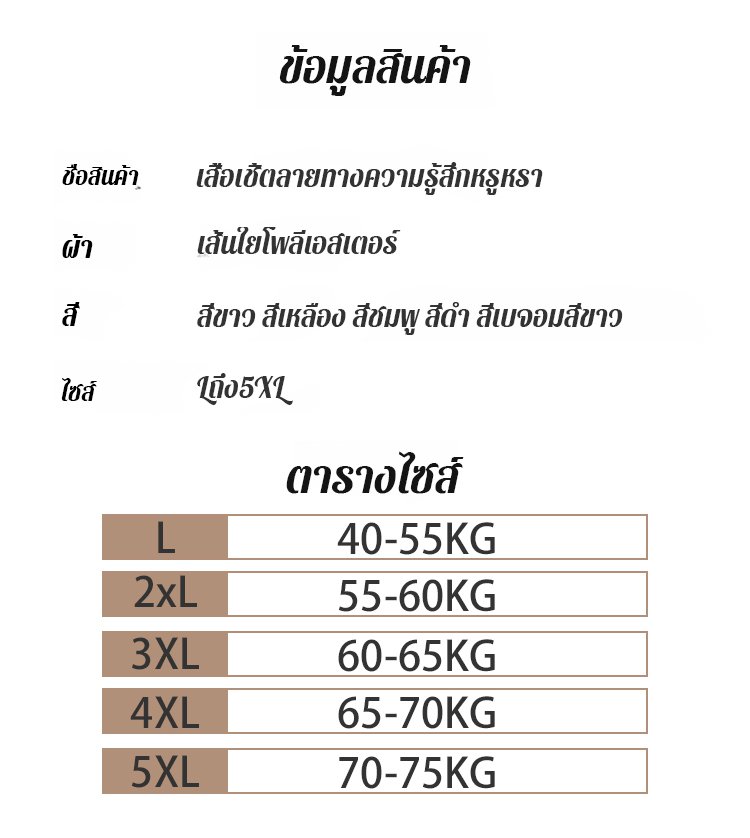 ข้อมูลสินค้า

ชื่อสินค้า เสื้อเชิ้ตลายทางความรู้สึกหรูหรา

ผ้า เส้นใยโพลีเอสเตอร์

สี สีขาว สีเหลือง สีชมพู สีดำ สีเบจอมสีขาว

ไซส์ Lถึง5XL

ตารางไซส์

| L | 40-55KG |
|---|---|
| 2xL | 55-60KG |
| 3XL | 60-65KG |
| 4XL | 65-70KG |
| 5XL | 70-75KG |